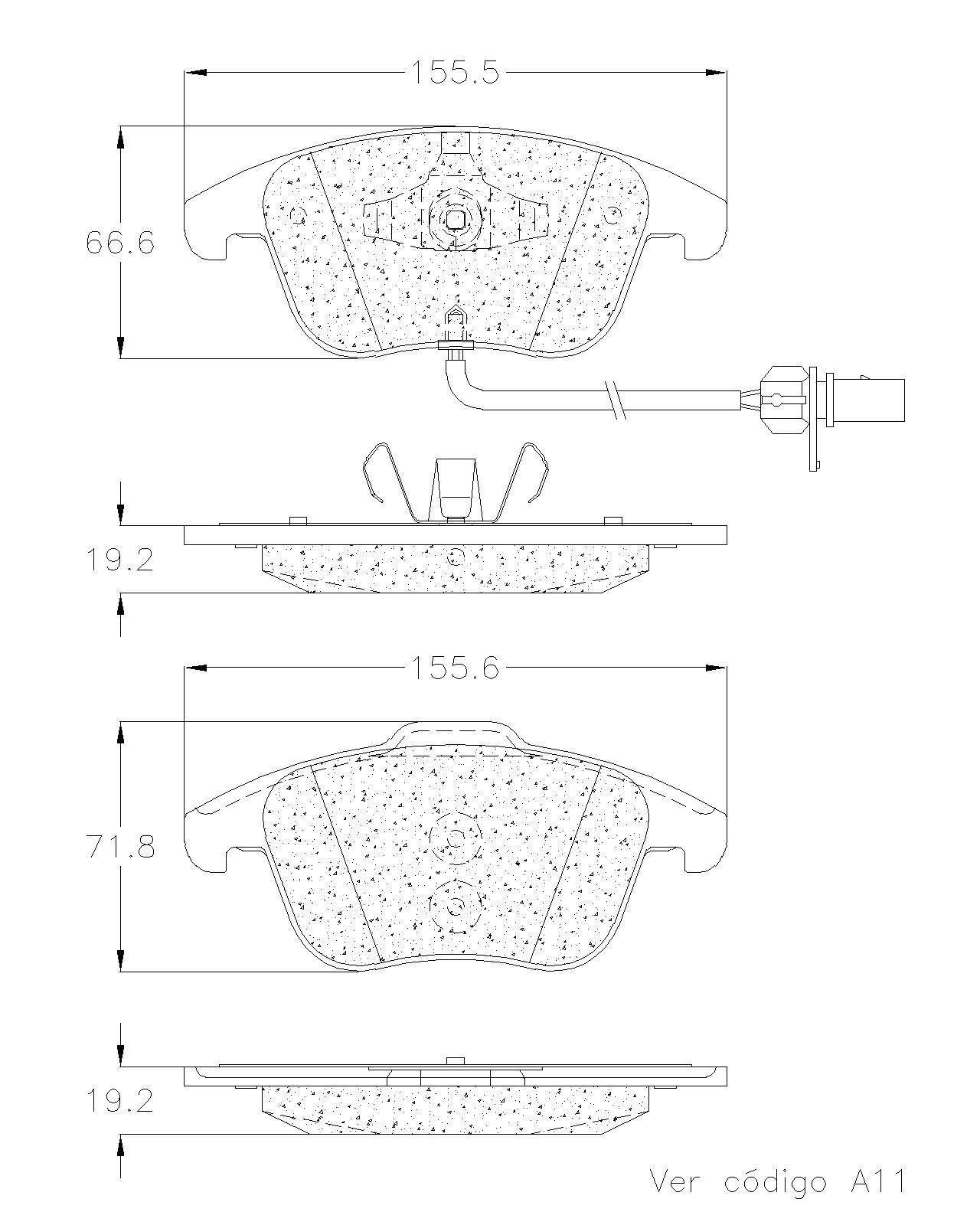 155.5

66.6

19.2

155.6

71.8

19.2

Ver código A11